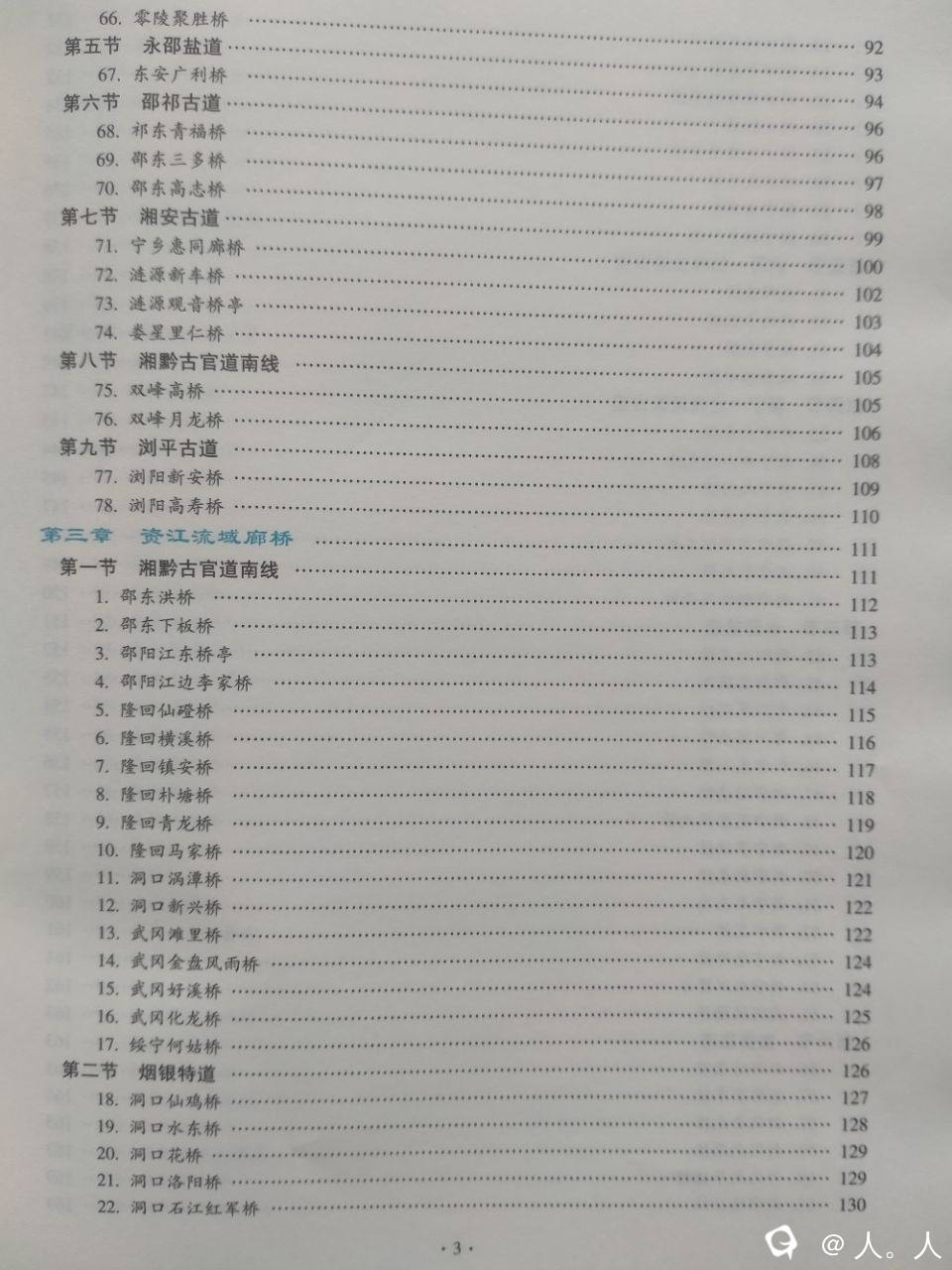 66.零陵聚胜桥

第五节 永邵盐道 92

67.东安广利桥 93

第六节 邵祁古道 94

68.祁东青福桥 96

69.邵东三多桥 96

70.邵东高志桥 97

第七节 湘安古道 98

71.宁乡惠同廊桥 99

72.涟源新车桥 100

73.涟源观音桥亭 102

74.娄星里仁桥 103

第八节 湘黔古官道南线 104

75.双峰高桥 105

76.双峰月龙桥 105

第九节 浏平古道 106

77.浏阳新安桥 108

78.浏阳高寿桥 109

110

第三章 资江流域廊桥 111

第一节 湘黔古官道南线 111

1.邵东洪桥 112

2.邵东下板桥 113

3.邵阳江东桥亭 113

4.邵阳江边李家桥 114

5.隆回仙磴桥 115

6.隆回横溪桥 116

7.隆回镇安桥 117

8.隆回朴塘桥 118

9.隆回青龙桥 119

10.隆回马家桥 120

11.洞口涡潭桥 121

12.洞口新兴桥 122

13.武冈滩里桥 122

14.武冈金盘风雨桥 124

15.武冈好溪桥 124

16.武冈化龙桥 125

17.绥宁何姑桥 126

第二节 烟银特道 126

18.洞口仙鸡桥 127

19.洞口水东桥 128

20.洞口花桥 129

21.洞口洛阳桥 129

22.洞口石江红军桥 130

·3·

@人。人